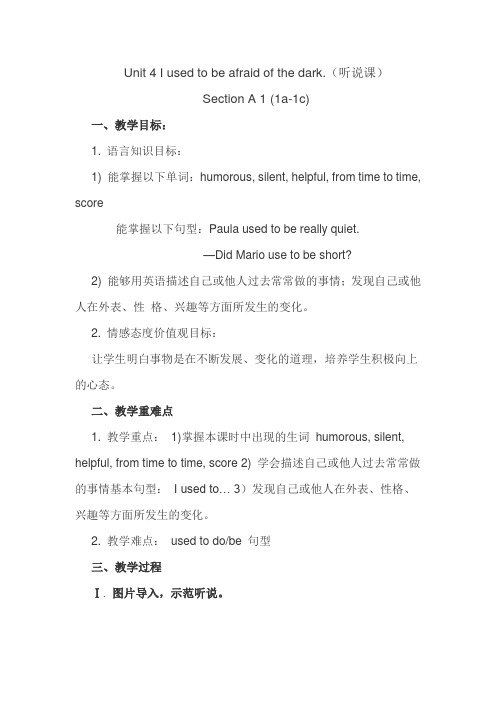 Unit 4 I used to be afraid of the dark.（听说课）

Section A 1 (1a-1c)

一、教学目标：

1. 语言知识目标：

1) 能掌握以下单词：humorous, silent, helpful, from time to time, score

能掌握以下句型：Paula used to be really quiet.

—Did Mario use to be short?

2) 能够用英语描述自己或他人过去常常做的事情；发现自己或他人在外表、性 格、兴趣等方面所发生的变化。

2. 情感态度价值观目标：

让学生明白事物是在不断发展、变化的道理，培养学生积极向上的心态。

二、教学重难点

1. 教学重点： 1)掌握本课时中出现的生词 humorous, silent, helpful, from time to time, score 2) 学会描述自己或他人过去常常做的事情基本句型： I used to… 3）发现自己或他人在外表、性格、兴趣等方面所发生的变化。

2. 教学难点： used to do/be 句型

三、教学过程

Ⅰ. 图片导入，示范听说。